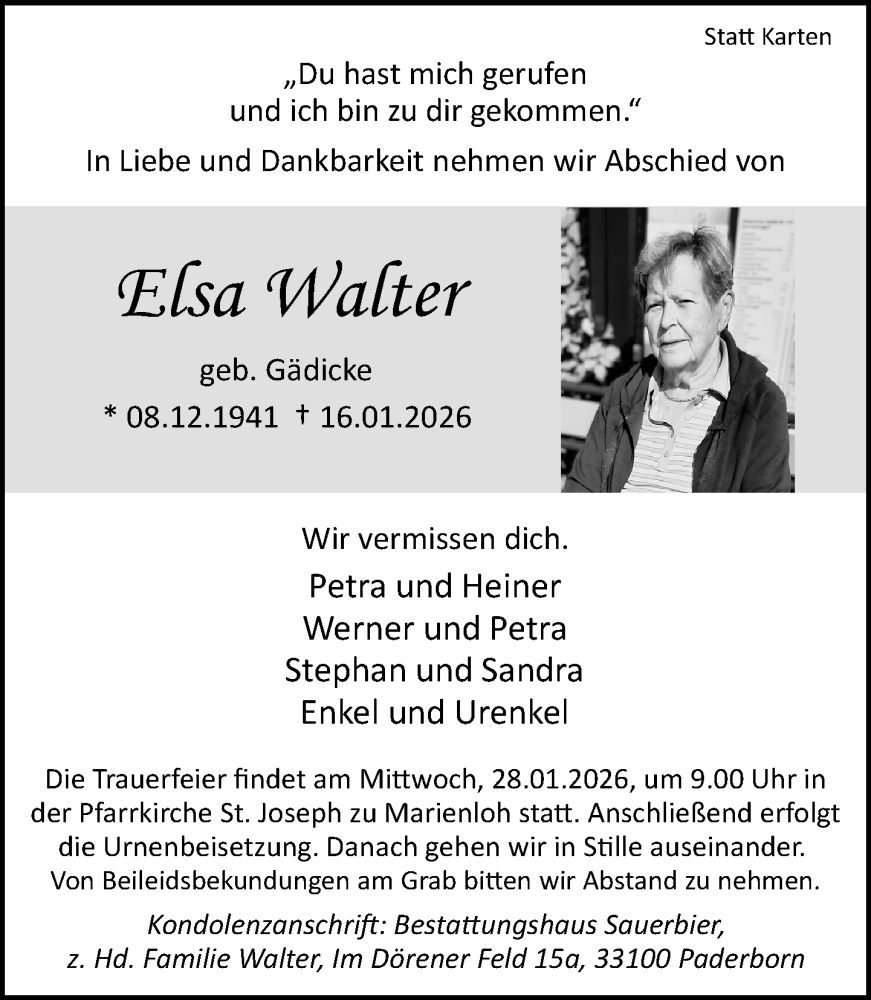 Statt Karten

„Du hast mich gerufen
und ich bin zu dir gekommen.“

In Liebe und Dankbarkeit nehmen wir Abschied von

Elsa Walter

geb. Gädicke
* 08.12.1941 † 16.01.2026

Wir vermissen dich.

Petra und Heiner
Werner und Petra
Stephan und Sandra
Enkel und Urenkel

Die Trauerfeier findet am Mittwoch, 28.01.2026, um 9.00 Uhr in der Pfarrkirche St. Joseph zu Marienloh statt. Anschließend erfolgt die Urnenbeisetzung. Danach gehen wir in Stille auseinander. Von Beileidsbekundungen am Grab bitten wir Abstand zu nehmen.

Kondolenzanschrift: Bestattungshaus Sauerbier, z. Hd. Familie Walter, Im Dörener Feld 15a, 33100 Paderborn